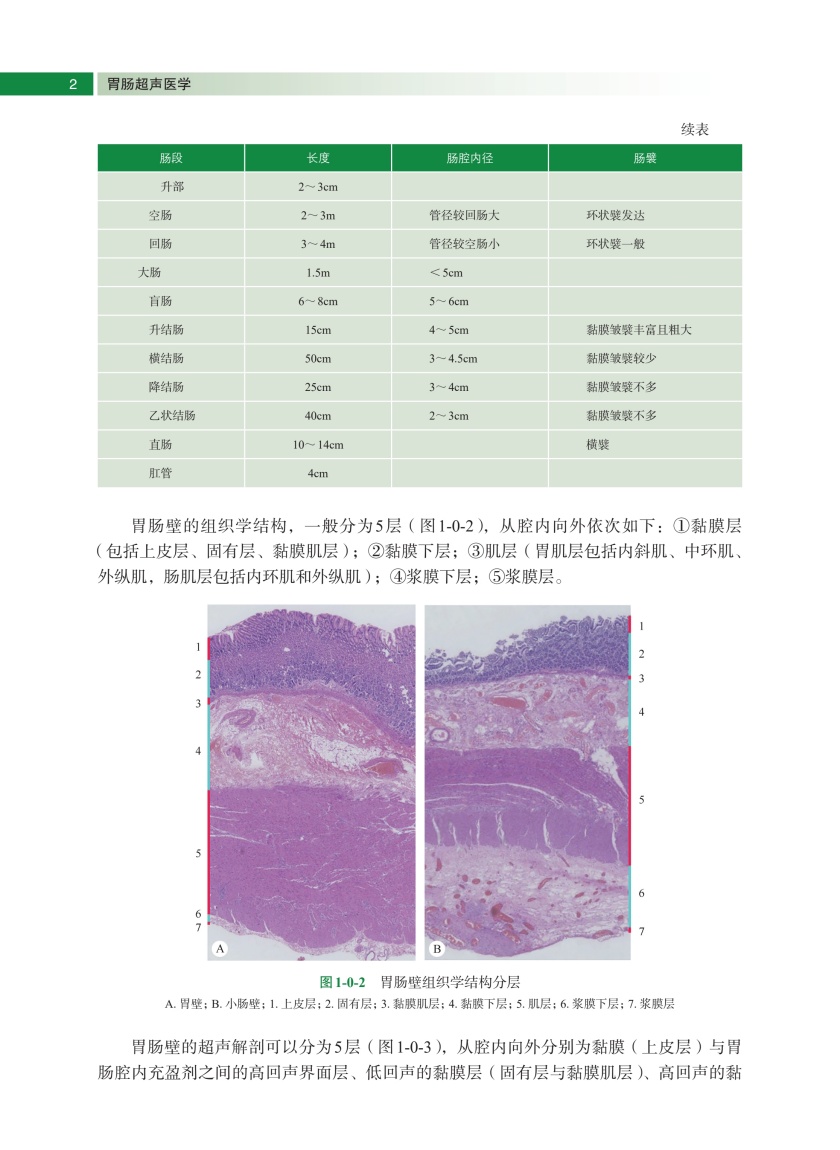 2 胃肠超声医学

续表

| 肠段 | 长度 | 肠腔内径 | 肠襞 |
|---|---|---|---|
| 升部 | 2～3cm | | |
| 空肠 | 2～3m | 管径较回肠大 | 环状襞发达 |
| 回肠 | 3～4m | 管径较空肠小 | 环状襞一般 |
| 大肠 | 1.5m | ＜5cm | |
| 盲肠 | 6～8cm | 5～6cm | |
| 升结肠 | 15cm | 4～5cm | 黏膜皱襞丰富且粗大 |
| 横结肠 | 50cm | 3～4.5cm | 黏膜皱襞较少 |
| 降结肠 | 25cm | 3～4cm | 黏膜皱襞不多 |
| 乙状结肠 | 40cm | 2～3cm | 黏膜皱襞不多 |
| 直肠 | 10～14cm | | 横襞 |
| 肛管 | 4cm | | |

胃肠壁的组织学结构，一般分为5层（图1-0-2），从腔内向外依次如下：①黏膜层（包括上皮层、固有层、黏膜肌层）；②黏膜下层；③肌层（胃肌层包括内斜肌、中环肌、外纵肌，肠肌层包括内环肌和外纵肌）；④浆膜下层；⑤浆膜层。

1 2 3 4 5 6 7 A

1 2 3 4 5 6 7 B

图1-0-2 胃肠壁组织学结构分层
A. 胃壁；B. 小肠壁；1. 上皮层；2. 固有层；3. 黏膜肌层；4. 黏膜下层；5. 肌层；6. 浆膜下层；7. 浆膜层

胃肠壁的超声解剖可以分为5层（图1-0-3），从腔内向外分别为黏膜（上皮层）与胃肠腔内充盈剂之间的高回声界面层、低回声的黏膜层（固有层与黏膜肌层）、高回声的黏